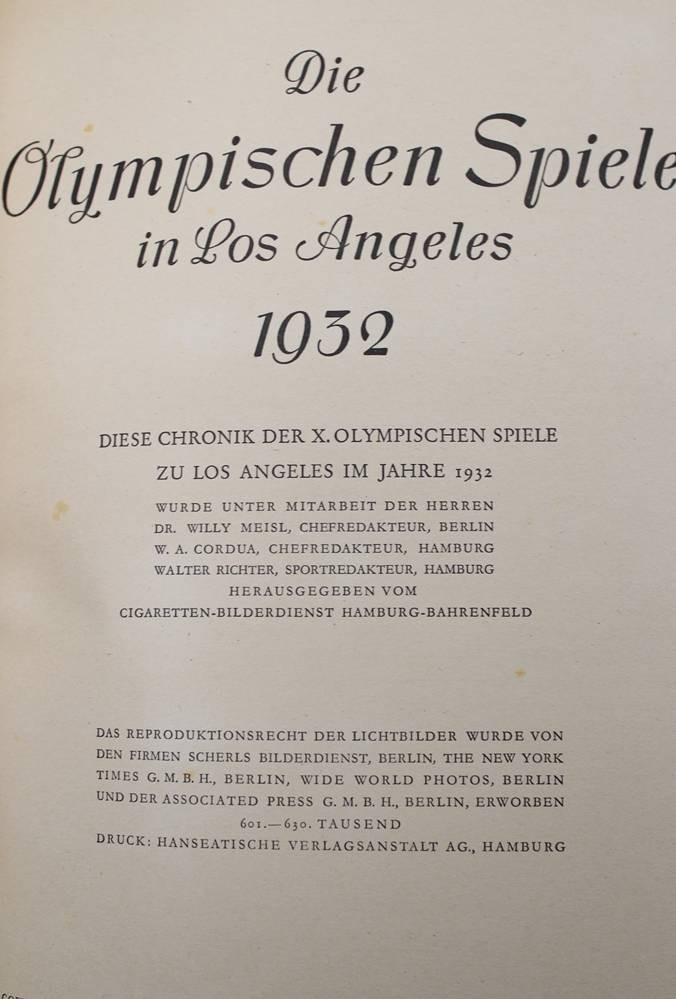 Die
Olympischen Spiele
in Los Angeles
1932

DIESE CHRONIK DER X. OLYMPISCHEN SPIELE
ZU LOS ANGELES IM JAHRE 1932
WURDE UNTER MITARBEIT DER HERREN
DR. WILLY MEISL, CHEFREDAKTEUR, BERLIN
W. A. CORDUA, CHEFREDAKTEUR, HAMBURG
WALTER RICHTER, SPORTREDAKTEUR, HAMBURG
HERAUSGEGEBEN VOM
CIGARETTEN-BILDERDIENST HAMBURG-BAHRENFELD

DAS REPRODUKTIONSRECHT DER LICHTBILDER WURDE VON DEN FIRMEN SCHERLS BILDERDIENST, BERLIN, THE NEW YORK TIMES G. M. B. H., BERLIN, WIDE WORLD PHOTOS, BERLIN UND DER ASSOCIATED PRESS G. M. B. H., BERLIN, ERWORBEN
601.—630. TAUSEND
DRUCK: HANSEATISCHE VERLAGSANSTALT AG., HAMBURG